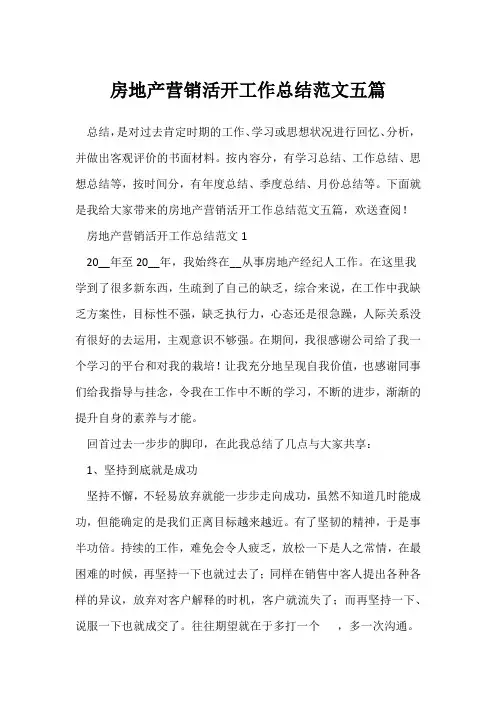 房地产营销活开工作总结范文五篇

总结，是对过去肯定时期的工作、学习或思想状况进行回忆、分析，并做出客观评价的书面材料。按内容分，有学习总结、工作总结、思想总结等，按时间分，有年度总结、季度总结、月份总结等。下面就是我给大家带来的房地产营销活开工作总结范文五篇，欢送查阅！

房地产营销活开工作总结范文 1

20__年至 20__年，我始终在__从事房地产经纪人工作。在这里我学到了很多新东西，生疏到了自己的缺乏，综合来说，在工作中我缺乏方案性，目标性不强，缺乏执行力，心态还是很急躁，人际关系没有很好的去运用，主观意识不够强。在期间，我很感谢公司给了我一个学习的平台和对我的栽培！让我充分地呈现自我价值，也感谢同事们给我指导与挂念，令我在工作中不断的学习，不断的进步，渐渐的提升自身的素养与才能。

回首过去一步步的脚印，在此我总结了几点与大家共享：

1、坚持到底就是成功

坚持不懈，不轻易放弃就能一步步走向成功，虽然不知道几时能成功，但能确定的是我们正离目标越来越近。有了坚韧的精神，于是事半功倍。持续的工作，难免会令人疲乏，放松一下是人之常情，在最困难的时候，再坚持一下也就过去了；同样在销售中客人提出各种各样的异议，放弃对客户解释的时机，客户就流失了；而再坚持一下、说服一下也就成交了。往往期望就在于多打一个 ，多一次沟通。